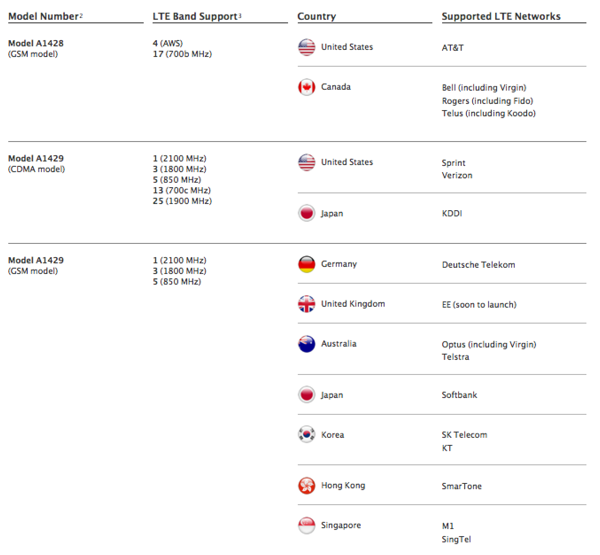 | Model Number$^2$ | LTE Band Support$^3$ | Country | Supported LTE Networks |
|---|---|---|---|
| **Model A1428** (GSM model) | **4** (AWS) **17** (700b MHz) | United States | AT&T |
| | | Canada | Bell (including Virgin) Rogers (including Fido) Telus (including Koodo) |
| **Model A1429** (CDMA model) | **1** (2100 MHz) **3** (1800 MHz) **5** (850 MHz) **13** (700c MHz) **25** (1900 MHz) | United States | Sprint Verizon |
| | | Japan | KDDI |
| **Model A1429** (GSM model) | **1** (2100 MHz) **3** (1800 MHz) **5** (850 MHz) | Germany | Deutsche Telekom |
| | | United Kingdom | EE (soon to launch) |
| | | Australia | Optus (including Virgin) Telstra |
| | | Japan | Softbank |
| | | Korea | SK Telecom KT |
| | | Hong Kong | SmarTone |
| | | Singapore | M1 SingTel |